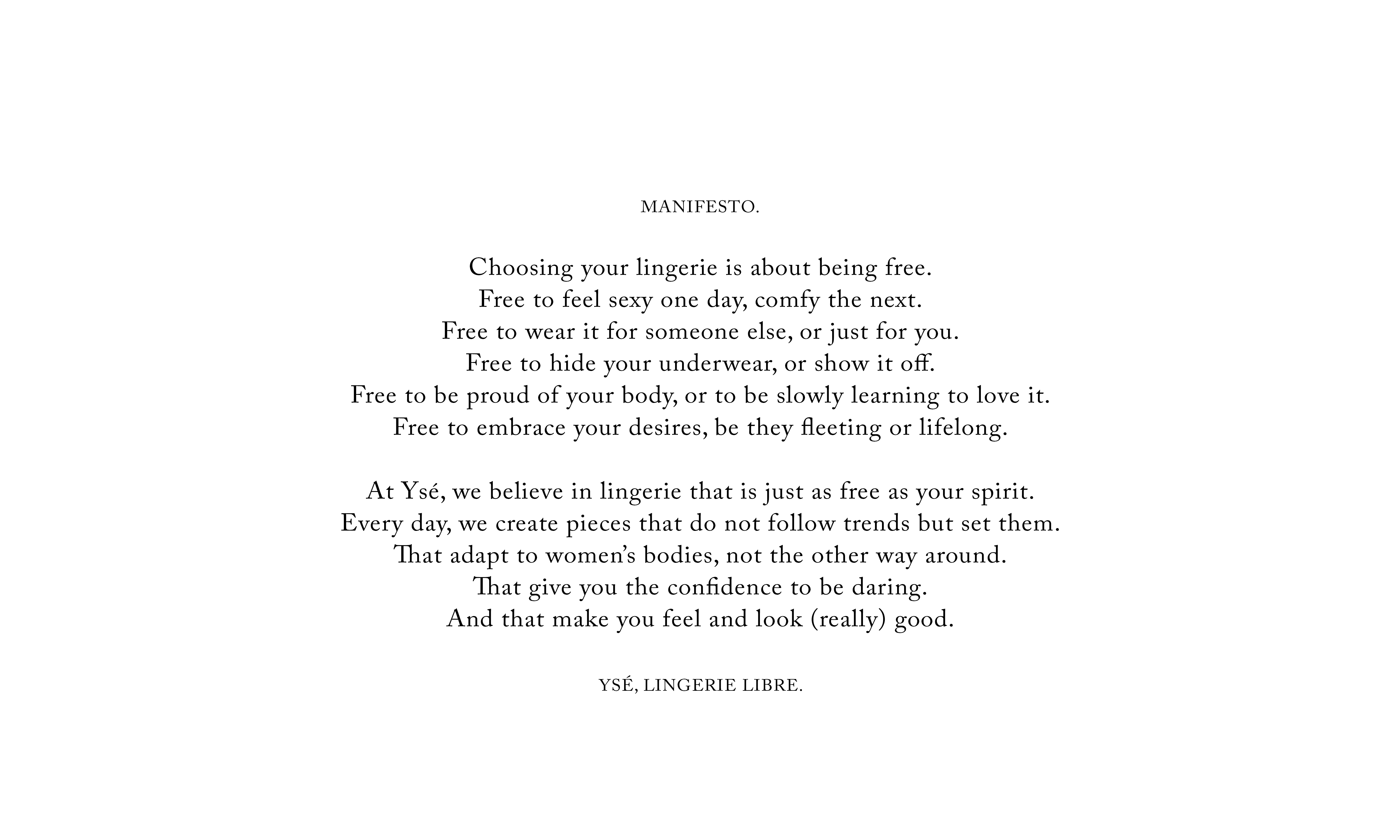 MANIFESTO.

Choosing your lingerie is about being free.
Free to feel sexy one day, comfy the next.
Free to wear it for someone else, or just for you.
Free to hide your underwear, or show it off.
Free to be proud of your body, or to be slowly learning to love it.
Free to embrace your desires, be they fleeting or lifelong.

At Ysé, we believe in lingerie that is just as free as your spirit.
Every day, we create pieces that do not follow trends but set them.
That adapt to women's bodies, not the other way around.
That give you the confidence to be daring.
And that make you feel and look (really) good.

YSÉ, LINGERIE LIBRE.